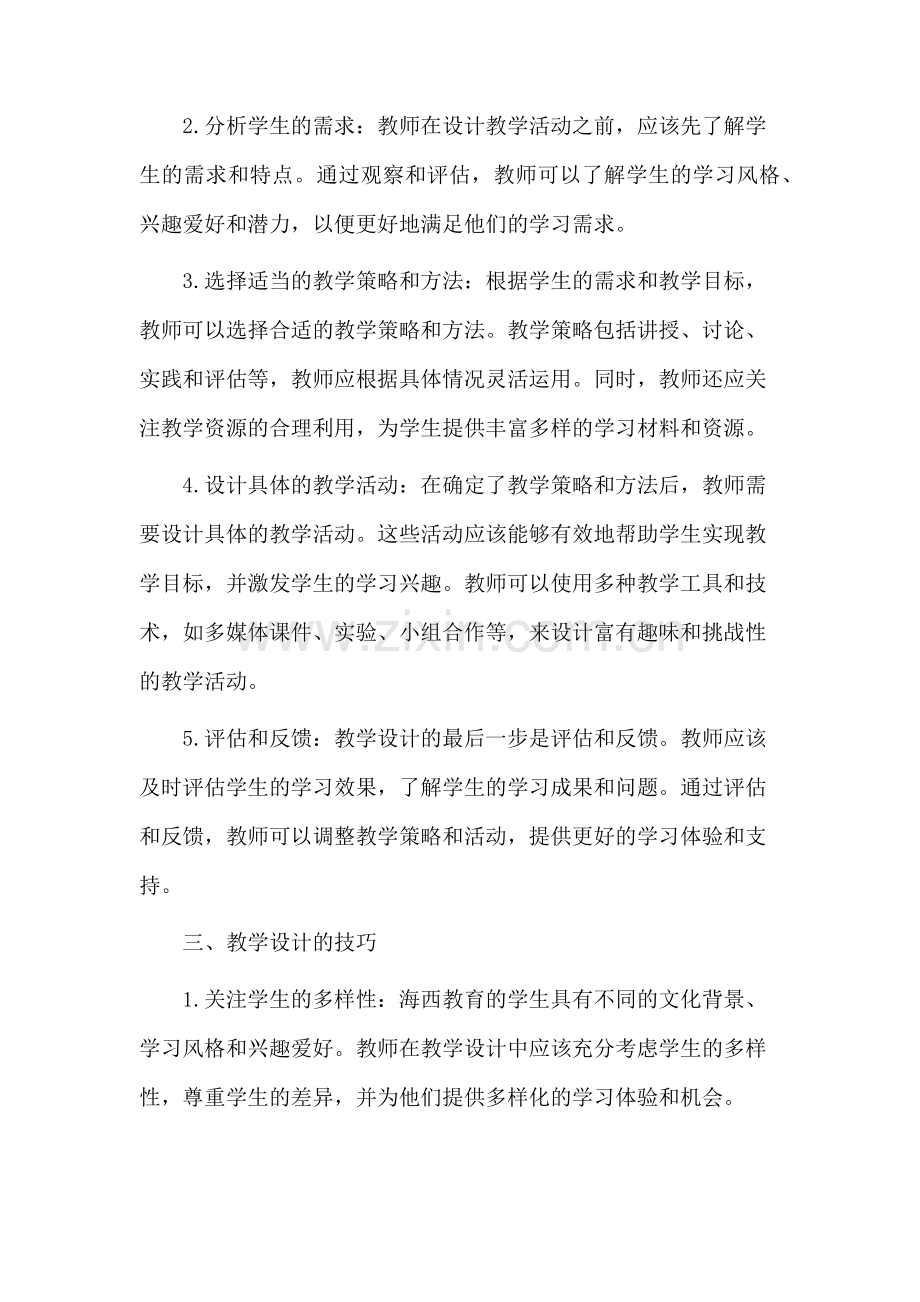 2.分析学生的需求：教师在设计教学活动之前，应该先了解学生的需求和特点。通过观察和评估，教师可以了解学生的学习风格、兴趣爱好和潜力，以便更好地满足他们的学习需求。

3.选择适当的教学策略和方法：根据学生的需求和教学目标，教师可以选择合适的教学策略和方法。教学策略包括讲授、讨论、实践和评估等，教师应根据具体情况灵活运用。同时，教师还应关注教学资源的合理利用，为学生提供丰富多样的学习材料和资源。

4.设计具体的教学活动：在确定了教学策略和方法后，教师需要设计具体的教学活动。这些活动应该能够有效地帮助学生实现教学目标，并激发学生的学习兴趣。教师可以使用多种教学工具和技术，如多媒体课件、实验、小组合作等，来设计富有趣味和挑战性的教学活动。

5.评估和反馈：教学设计的最后一步是评估和反馈。教师应该及时评估学生的学习效果，了解学生的学习成果和问题。通过评估和反馈，教师可以调整教学策略和活动，提供更好的学习体验和支持。

三、教学设计的技巧

1.关注学生的多样性：海西教育的学生具有不同的文化背景、学习风格和兴趣爱好。教师在教学设计中应该充分考虑学生的多样性，尊重学生的差异，并为他们提供多样化的学习体验和机会。

www.zixin.com.cn